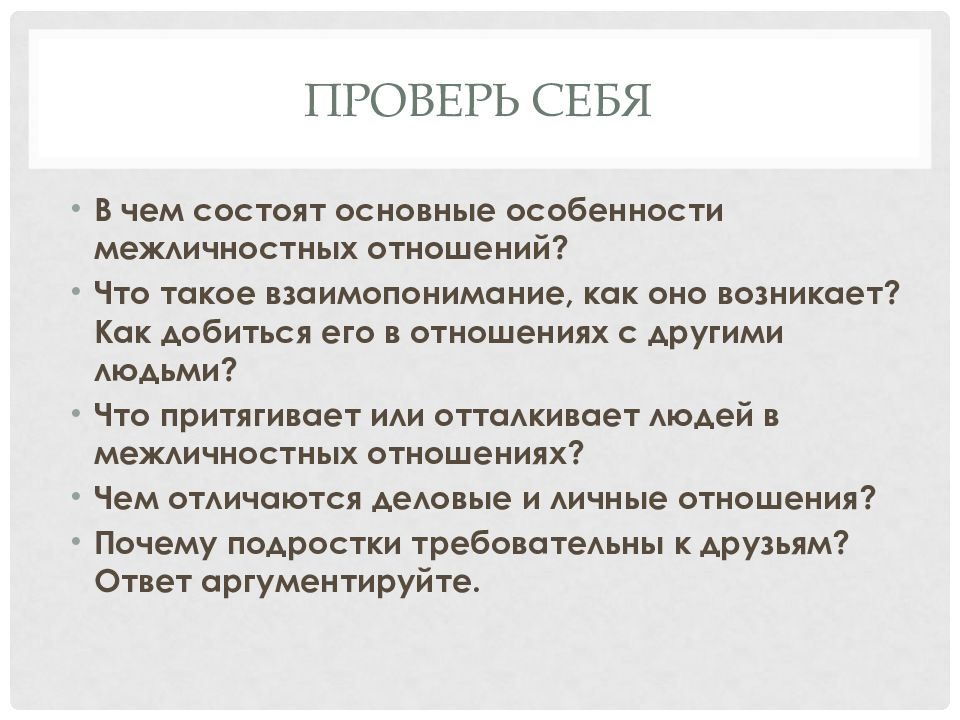 ПРОВЕРЬ СЕБЯ

• В чем состоят основные особенности межличностных отношений?
• Что такое взаимопонимание, как оно возникает? Как добиться его в отношениях с другими людьми?
• Что притягивает или отталкивает людей в межличностных отношениях?
• Чем отличаются деловые и личные отношения?
• Почему подростки требовательны к друзьям? Ответ аргументируйте.